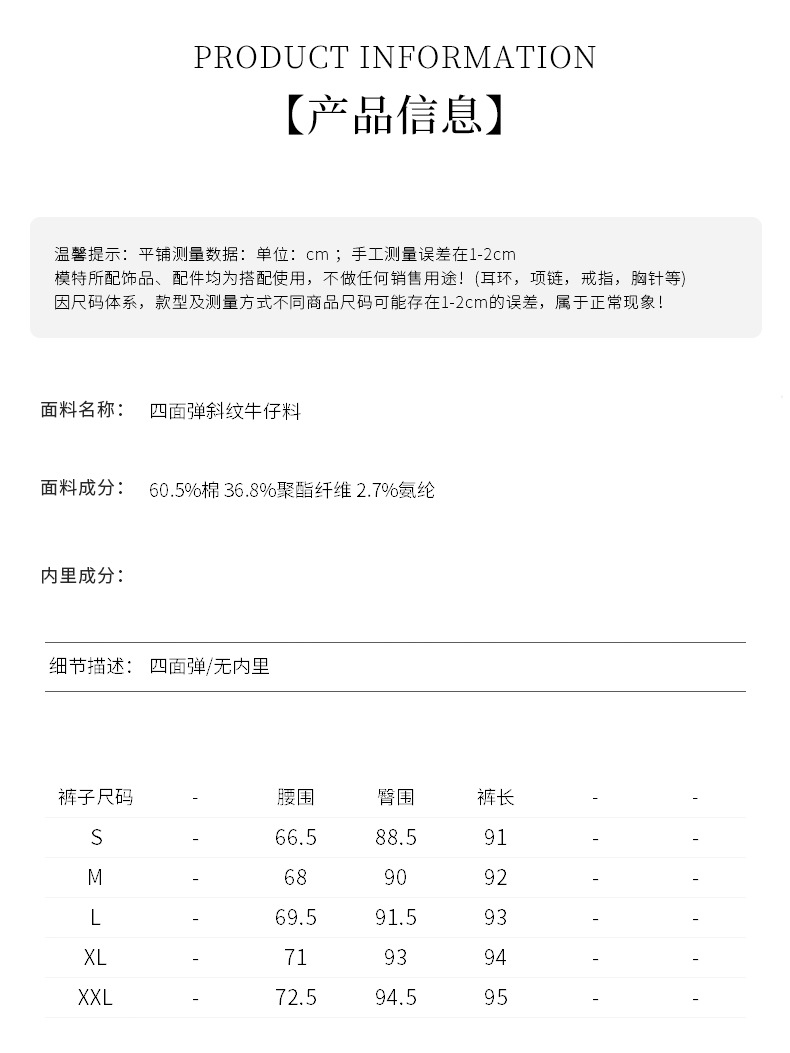 PRODUCT INFORMATION
【产品信息】

温馨提示：平铺测量数据：单位：cm；手工测量误差在1-2cm
模特所配饰品、配件均为搭配使用，不做任何销售用途！(耳环，项链，戒指，胸针等)
因尺码体系，款型及测量方式不同商品尺码可能存在1-2cm的误差，属于正常现象！

面料名称： 四面弹斜纹牛仔料

面料成分： 60.5%棉 36.8%聚酯纤维 2.7%氨纶

内里成分：

细节描述： 四面弹/无内里

| 裤子尺码 | - | 腰围 | 臀围 | 裤长 | - | - |
|---|---|---|---|---|---|---|
| S | - | 66.5 | 88.5 | 91 | - | - |
| M | - | 68 | 90 | 92 | - | - |
| L | - | 69.5 | 91.5 | 93 | - | - |
| XL | - | 71 | 93 | 94 | - | - |
| XXL | - | 72.5 | 94.5 | 95 | - | - |